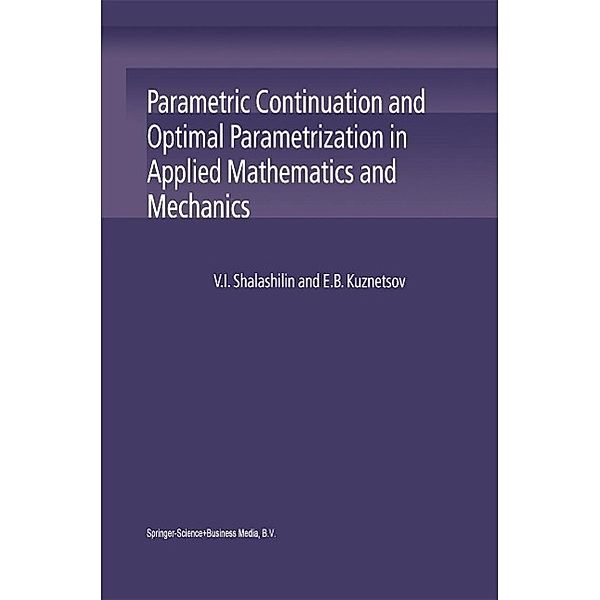 Parametric Continuation and Optimal Parametrization in Applied Mathematics and Mechanics

V.I. Shalashilin and E.B. Kuznetsov

Springer-Science+Business Media, B.V.